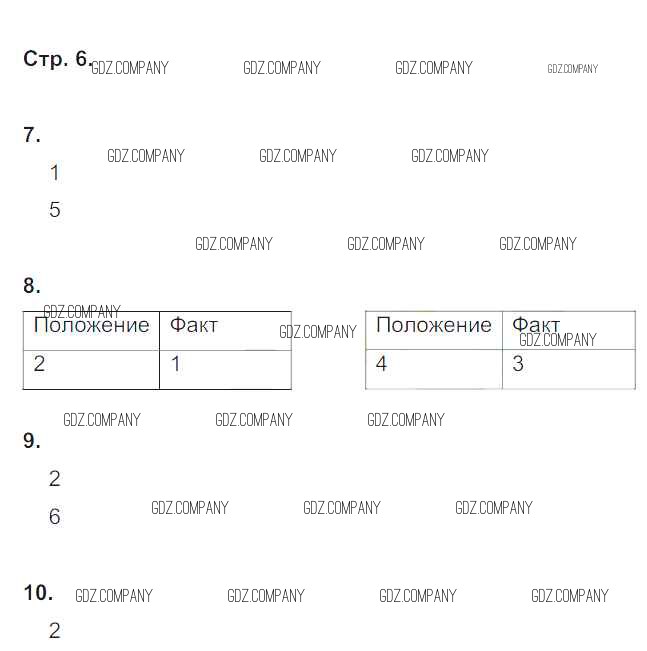 Стр. 6.

7.

1

5

8.

| Положение | Факт |
|---|---|
| 2 | 1 |

| Положение | Факт |
|---|---|
| 4 | 3 |

9.

2

6

10.

2

GDZ.COMPANY